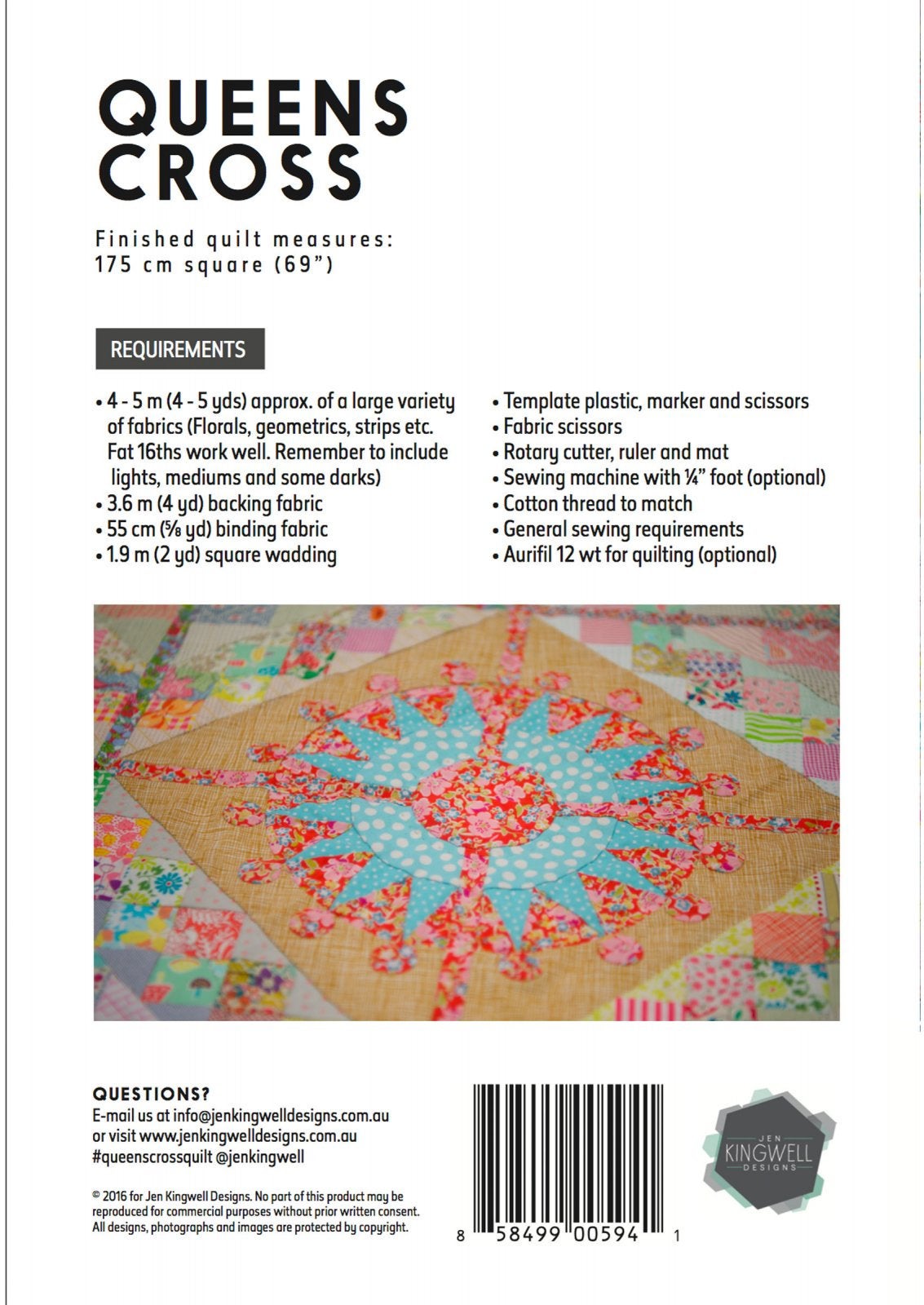 QUEENS CROSS

Finished quilt measures:
175 cm square (69")

REQUIREMENTS

• 4 - 5 m (4 - 5 yds) approx. of a large variety of fabrics (Florals, geometrics, strips etc. Fat 16ths work well. Remember to include lights, mediums and some darks)
• 3.6 m (4 yd) backing fabric
• 55 cm (⅝ yd) binding fabric
• 1.9 m (2 yd) square wadding

• Template plastic, marker and scissors
• Fabric scissors
• Rotary cutter, ruler and mat
• Sewing machine with ¼" foot (optional)
• Cotton thread to match
• General sewing requirements
• Aurifil 12 wt for quilting (optional)

QUESTIONS?
E-mail us at info@jenkingwelldesigns.com.au
or visit www.jenkingwelldesigns.com.au
#queenscrossquilt @jenkingwell

© 2016 for Jen Kingwell Designs. No part of this product may be reproduced for commercial purposes without prior written consent. All designs, photographs and images are protected by copyright.

8 58499 00594 1

JEN KINGWELL DESIGNS